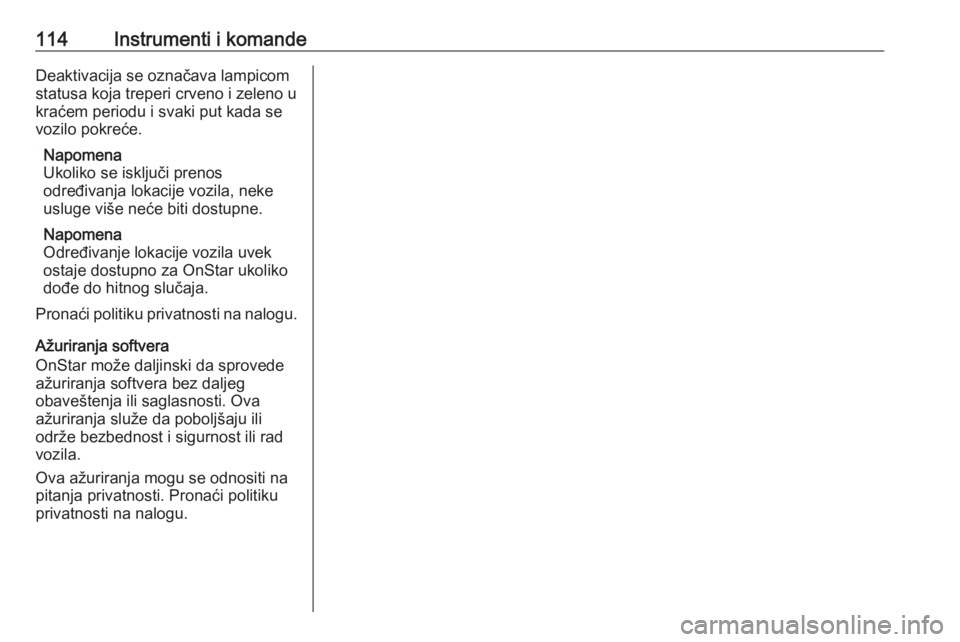 114 Instrumenti i komande

Deaktivacija se označava lampicom statusa koja treperi crveno i zeleno u kraćem periodu i svaki put kada se vozilo pokreće.

Napomena
Ukoliko se isključi prenos određivanja lokacije vozila, neke usluge više neće biti dostupne.

Napomena
Određivanje lokacije vozila uvek ostaje dostupno za OnStar ukoliko dođe do hitnog slučaja.

Pronaći politiku privatnosti na nalogu.

Ažuriranja softvera
OnStar može daljinski da sprovede ažuriranja softvera bez daljeg obaveštenja ili saglasnosti. Ova ažuriranja služe da poboljšaju ili održe bezbednost i sigurnost ili rad vozila.

Ova ažuriranja mogu se odnositi na pitanja privatnosti. Pronaći politiku privatnosti na nalogu.

carmanualsonline.info